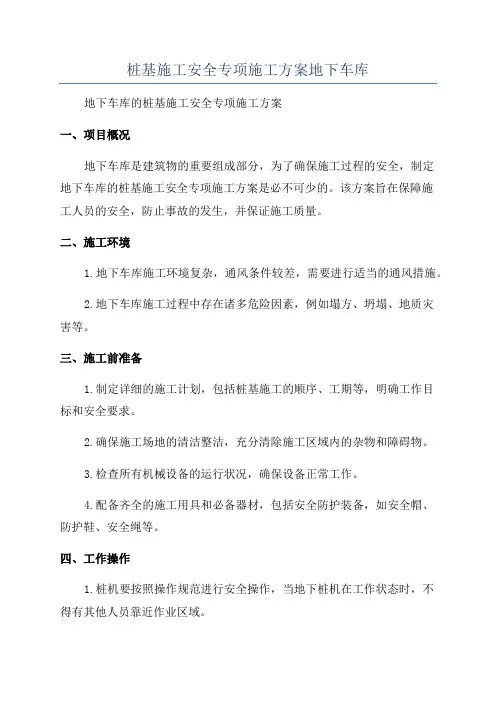 桩基施工安全专项施工方案地下车库

地下车库的桩基施工安全专项施工方案

一、项目概况

地下车库是建筑物的重要组成部分，为了确保施工过程的安全，制定地下车库的桩基施工安全专项施工方案是必不可少的。该方案旨在保障施工人员的安全，防止事故的发生，并保证施工质量。

二、施工环境

1.地下车库施工环境复杂，通风条件较差，需要进行适当的通风措施。

2.地下车库施工过程中存在诸多危险因素，例如塌方、坍塌、地质灾害等。

三、施工前准备

1.制定详细的施工计划，包括桩基施工的顺序、工期等，明确工作目标和安全要求。

2.确保施工场地的清洁整洁，充分清除施工区域内的杂物和障碍物。

3.检查所有机械设备的运行状况，确保设备正常工作。

4.配备齐全的施工用具和必备器材，包括安全防护装备，如安全帽、防护鞋、安全绳等。

四、工作操作

1.桩机要按照操作规范进行安全操作，当地下桩机在工作状态时，不得有其他人员靠近作业区域。